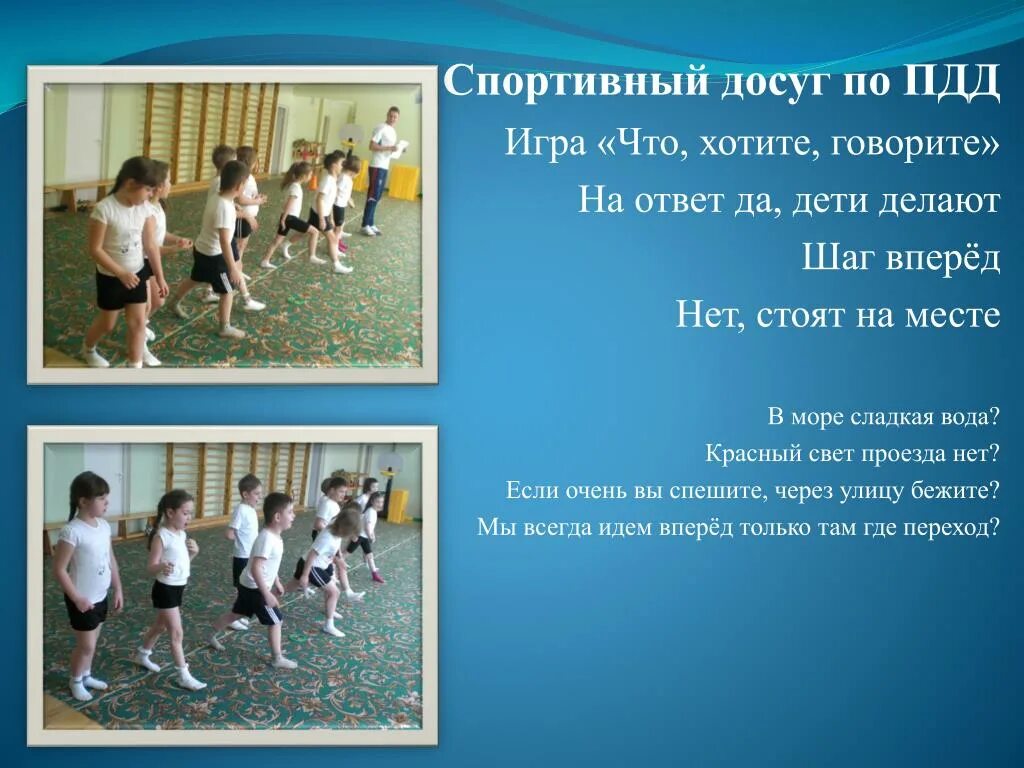 Спортивный досуг по ПДД

Игра «Что, хотите, говорите»

На ответ да, дети делают

Шаг вперёд

Нет, стоят на месте

В море сладкая вода?

Красный свет проезда нет?

Если очень вы спешите, через улицу бежите?

Мы всегда идем вперёд только там где переход?